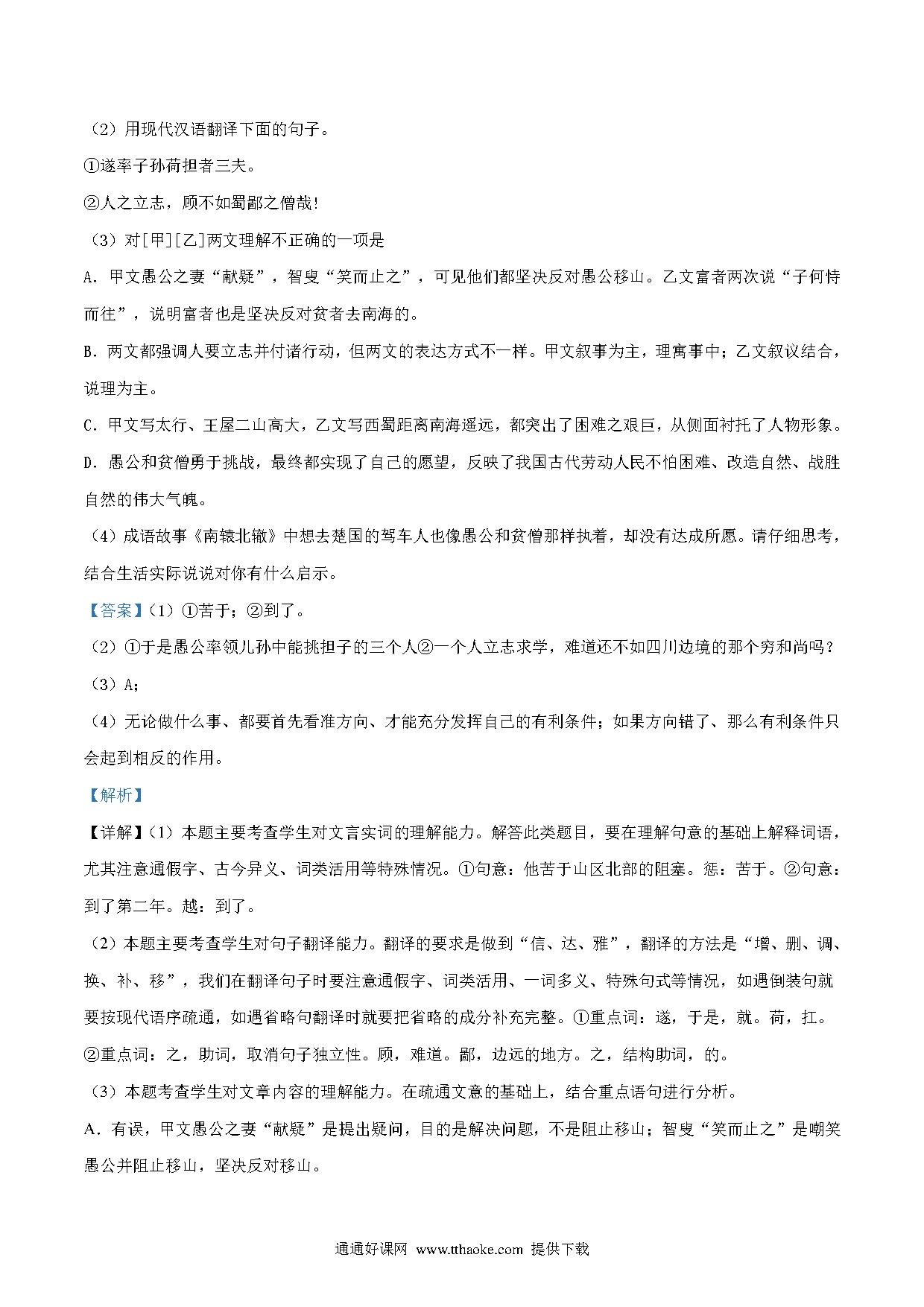 （2）用现代汉语翻译下面的句子。

①遂率子孙荷担者三夫。

②人之立志，顾不如蜀鄙之僧哉!

（3）对[甲][乙]两文理解不正确的一项是

A．甲文愚公之妻“献疑”，智叟“笑而止之”，可见他们都坚决反对愚公移山。乙文富者两次说“子何恃而往”，说明富者也是坚决反对贫者去南海的。

B．两文都强调人要立志并付诸行动，但两文的表达方式不一样。甲文叙事为主，理寓事中；乙文叙议结合，说理为主。

C．甲文写太行、王屋二山高大，乙文写西蜀距离南海遥远，都突出了困难之艰巨，从侧面衬托了人物形象。

D．愚公和贫僧勇于挑战，最终都实现了自己的愿望，反映了我国古代劳动人民不怕困难、改造自然、战胜自然的伟大气魄。

（4）成语故事《南辕北辙》中想去楚国的驾车人也像愚公和贫僧那样执着，却没有达成所愿。请仔细思考，结合生活实际说说对你有什么启示。

【答案】（1）①苦于；②到了。

（2）①于是愚公率领儿孙中能挑担子的三个人②一个人立志求学，难道还不如四川边境的那个穷和尚吗？

（3）A；

（4）无论做什么事、都要首先看准方向、才能充分发挥自己的有利条件；如果方向错了、那么有利条件只会起到相反的作用。

【解析】

【详解】（1）本题主要考查学生对文言实词的理解能力。解答此类题目，要在理解句意的基础上解释词语，尤其注意通假字、古今异义、词类活用等特殊情况。①句意：他苦于山区北部的阻塞。惩：苦于。②句意：到了第二年。越：到了。

（2）本题主要考查学生对句子翻译能力。翻译的要求是做到“信、达、雅”，翻译的方法是“增、删、调、换、补、移”，我们在翻译句子时要注意通假字、词类活用、一词多义、特殊句式等情况，如遇倒装句就要按现代语序疏通，如遇省略句翻译时就要把省略的成分补充完整。①重点词：遂，于是，就。荷，扛。②重点词：之，助词，取消句子独立性。顾，难道。鄙，边远的地方。之，结构助词，的。

（3）本题考查学生对文章内容的理解能力。在疏通文意的基础上，结合重点语句进行分析。

A．有误，甲文愚公之妻“献疑”是提出疑问，目的是解决问题，不是阻止移山；智叟“笑而止之”是嘲笑愚公并阻止移山，坚决反对移山。

通通好课网 www.tthaoke.com 提供下载